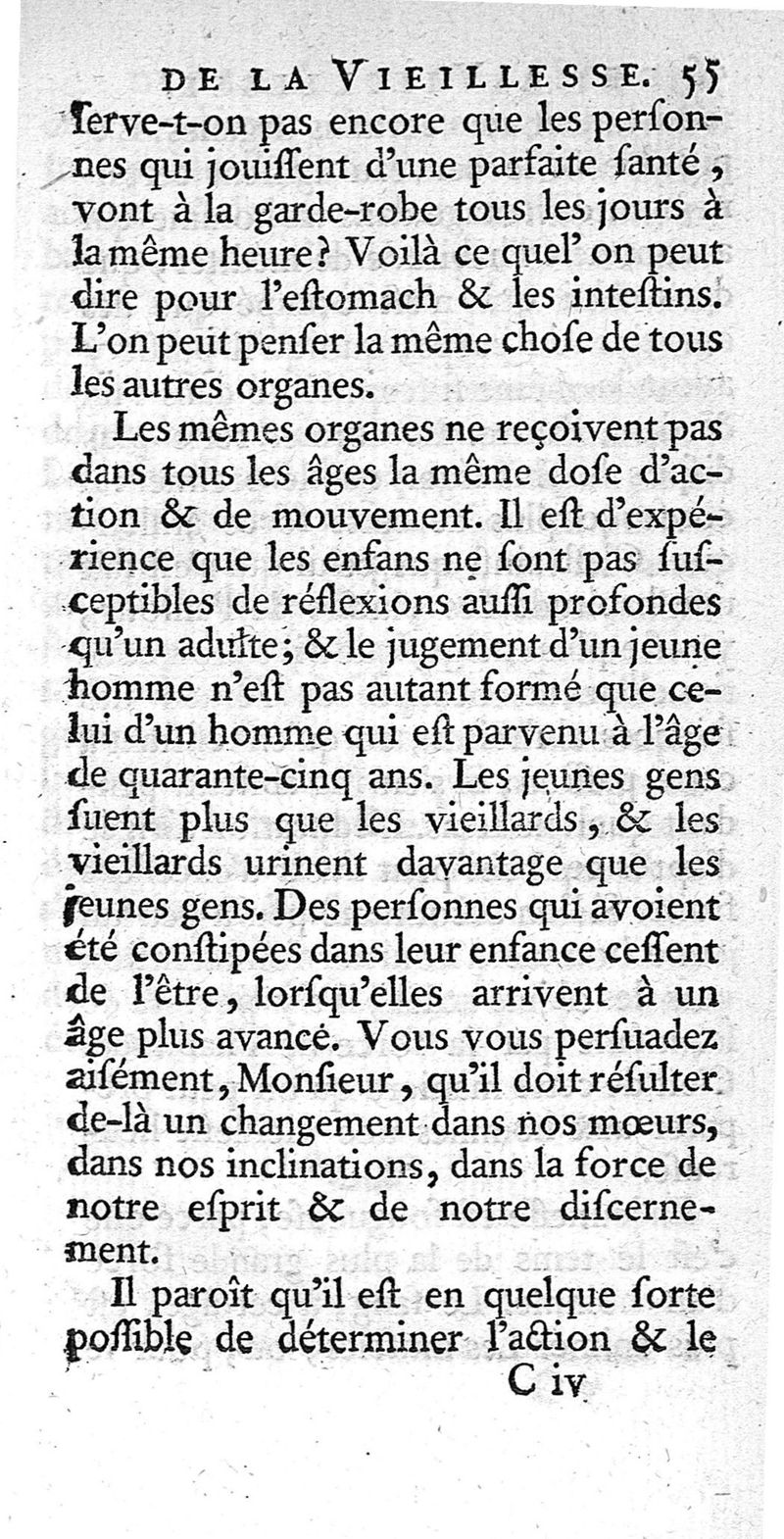 DE LA VIEILLESSE. 55

ſerve-t-on pas encore que les perſonnes qui jouiſſent d'une parfaite ſanté, vont à la garde-robe tous les jours à la même heure? Voilà ce quel' on peut dire pour l'eſtomach & les inteſtins. L'on peut penſer la même choſe de tous les autres organes.

Les mêmes organes ne reçoivent pas dans tous les âges la même doſe d'action & de mouvement. Il eſt d'expérience que les enfans ne ſont pas ſuſceptibles de réflexions auſſi profondes qu'un adulte; & le jugement d'un jeune homme n'eſt pas autant formé que celui d'un homme qui eſt parvenu à l'âge de quarante-cinq ans. Les jeunes gens ſuent plus que les vieillards, & les vieillards urinent davantage que les jeunes gens. Des perſonnes qui avoient été conſtipées dans leur enfance ceſſent de l'être, lorſqu'elles arrivent à un âge plus avancé. Vous vous perſuadez aiſément, Monſieur, qu'il doit réſulter de-là un changement dans nos mœurs, dans nos inclinations, dans la force de notre eſprit & de notre diſcernement.

Il paroît qu'il eſt en quelque ſorte poſſible de déterminer l'action & le

C iv